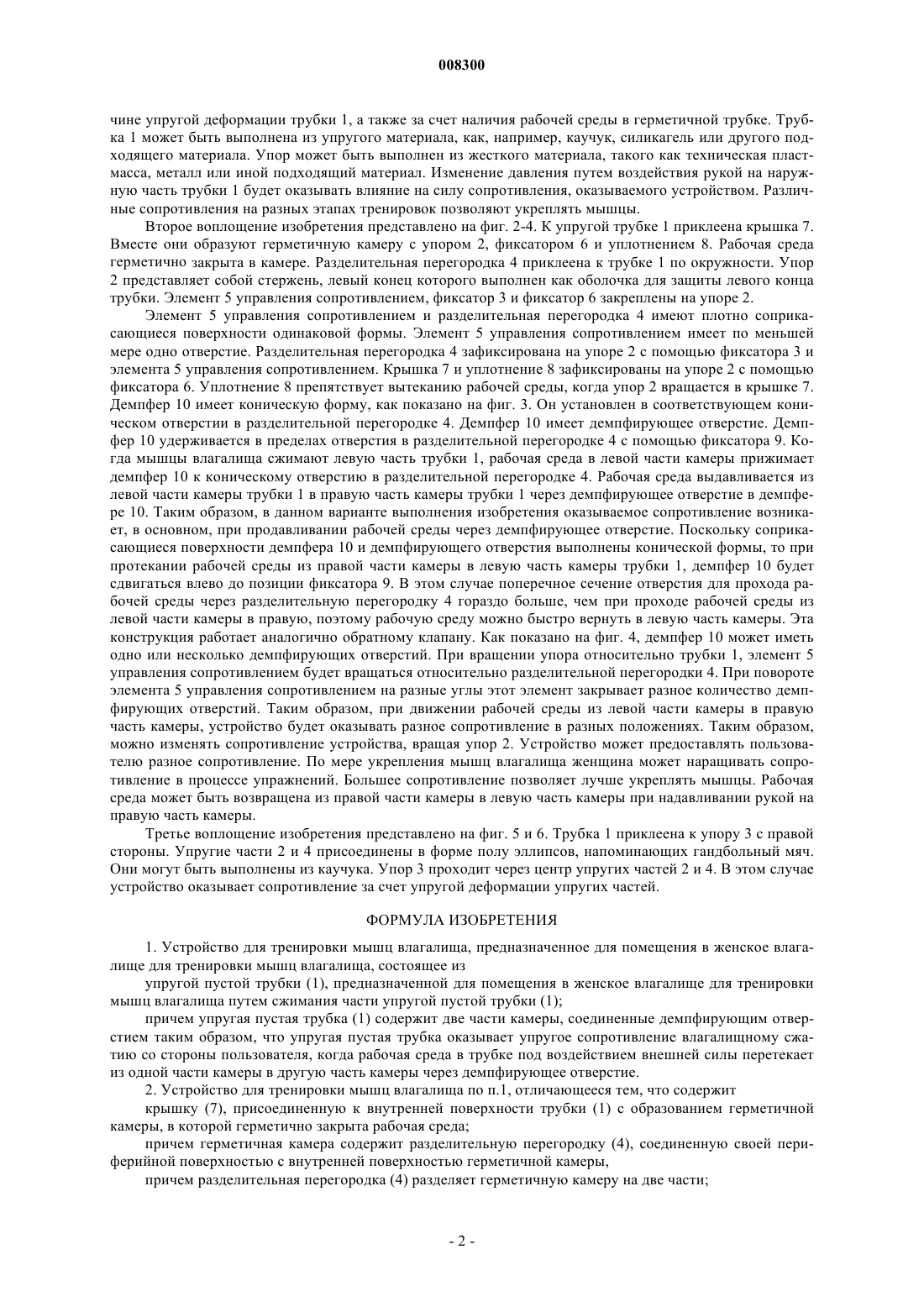 008300

чине упругой деформации трубки 1, а также за счет наличия рабочей среды в герметичной трубке. Трубка 1 может быть выполнена из упругого материала, как, например, каучук, силикагель или другого подходящего материала. Упор может быть выполнен из жесткого материала, такого как техническая пластмасса, металл или иной подходящий материал. Изменение давления путем воздействия рукой на наружную часть трубки 1 будет оказывать влияние на силу сопротивления, оказываемого устройством. Различные сопротивления на разных этапах тренировок позволяют укреплять мышцы.

Второе воплощение изобретения представлено на фиг. 2-4. К упругой трубке 1 приклеена крышка 7. Вместе они образуют герметичную камеру с упором 2, фиксатором 6 и уплотнением 8. Рабочая среда герметично закрыта в камере. Разделительная перегородка 4 приклеена к трубке 1 по окружности. Упор 2 представляет собой стержень, левый конец которого выполнен как оболочка для защиты левого конца трубки. Элемент 5 управления сопротивлением, фиксатор 3 и фиксатор 6 закреплены на упоре 2.

Элемент 5 управления сопротивлением и разделительная перегородка 4 имеют плотно соприкасающиеся поверхности одинаковой формы. Элемент 5 управления сопротивлением имеет по меньшей мере одно отверстие. Разделительная перегородка 4 зафиксирована на упоре 2 с помощью фиксатора 3 и элемента 5 управления сопротивлением. Крышка 7 и уплотнение 8 зафиксированы на упоре 2 с помощью фиксатора 6. Уплотнение 8 препятствует вытеканию рабочей среды, когда упор 2 вращается в крышке 7. Демпфер 10 имеет коническую форму, как показано на фиг. 3. Он установлен в соответствующем коническом отверстии в разделительной перегородке 4. Демпфер 10 имеет демпфирующее отверстие. Демпфер 10 удерживается в пределах отверстия в разделительной перегородке 4 с помощью фиксатора 9. Когда мышцы влагалища сжимают левую часть трубки 1, рабочая среда в левой части камеры прижимает демпфер 10 к коническому отверстию в разделительной перегородке 4. Рабочая среда выдавливается из левой части камеры трубки 1 в правую часть камеры трубки 1 через демпфирующее отверстие в демпфере 10. Таким образом, в данном варианте выполнения изобретения оказываемое сопротивление возникает, в основном, при продавливании рабочей среды через демпфирующее отверстие. Поскольку соприкасающиеся поверхности демпфера 10 и демпфирующего отверстия выполнены конической формы, то при протекании рабочей среды из правой части камеры в левую часть камеры трубки 1, демпфер 10 будет сдвигаться влево до позиции фиксатора 9. В этом случае поперечное сечение отверстия для прохода рабочей среды через разделительную перегородку 4 гораздо больше, чем при проходе рабочей среды из левой части камеры в правую, поэтому рабочую среду можно быстро вернуть в левую часть камеры. Эта конструкция работает аналогично обратному клапану. Как показано на фиг. 4, демпфер 10 может иметь одно или несколько демпфирующих отверстий. При вращении упора относительно трубки 1, элемент 5 управления сопротивлением будет вращаться относительно разделительной перегородки 4. При повороте элемента 5 управления сопротивлением на разные углы этот элемент закрывает разное количество демпфирующих отверстий. Таким образом, при движении рабочей среды из левой части камеры в правую часть камеры, устройство будет оказывать разное сопротивление в разных положениях. Таким образом, можно изменять сопротивление устройства, вращая упор 2. Устройство может предоставлять пользователю разное сопротивление. По мере укрепления мышц влагалища женщина может наращивать сопротивление в процессе упражнений. Большее сопротивление позволяет лучше укреплять мышцы. Рабочая среда может быть возвращена из правой части камеры в левую часть камеры при надавливании рукой на правую часть камеры.

Третье воплощение изобретения представлено на фиг. 5 и 6. Трубка 1 приклеена к упору 3 с правой стороны. Упругие части 2 и 4 присоединены в форме полу эллипсов, напоминающих гандбольный мяч. Они могут быть выполнены из каучука. Упор 3 проходит через центр упругих частей 2 и 4. В этом случае устройство оказывает сопротивление за счет упругой деформации упругих частей.

ФОРМУЛА ИЗОБРЕТЕНИЯ

1. Устройство для тренировки мышц влагалища, предназначенное для помещения в женское влагалище для тренировки мышц влагалища, состоящее из

упругой пустой трубки (1), предназначенной для помещения в женское влагалище для тренировки мышц влагалища путем сжимания части упругой пустой трубки (1);

причем упругая пустая трубка (1) содержит две части камеры, соединенные демпфирующим отверстием таким образом, что упругая пустая трубка оказывает упругое сопротивление влагалищному сжатию со стороны пользователя, когда рабочая среда в трубке под воздействием внешней силы перетекает из одной части камеры в другую часть камеры через демпфирующее отверстие.

2. Устройство для тренировки мышц влагалища по п.1, отличающееся тем, что содержит

крышку (7), присоединенную к внутренней поверхности трубки (1) с образованием герметичной камеры, в которой герметично закрыта рабочая среда;

причем герметичная камера содержит разделительную перегородку (4), соединенную своей периферийной поверхностью с внутренней поверхностью герметичной камеры,

причем разделительная перегородка (4) разделяет герметичную камеру на две части;

- 2 -